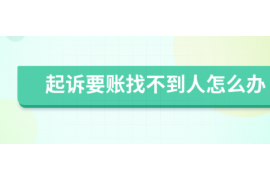 起诉要账找不到人怎么办